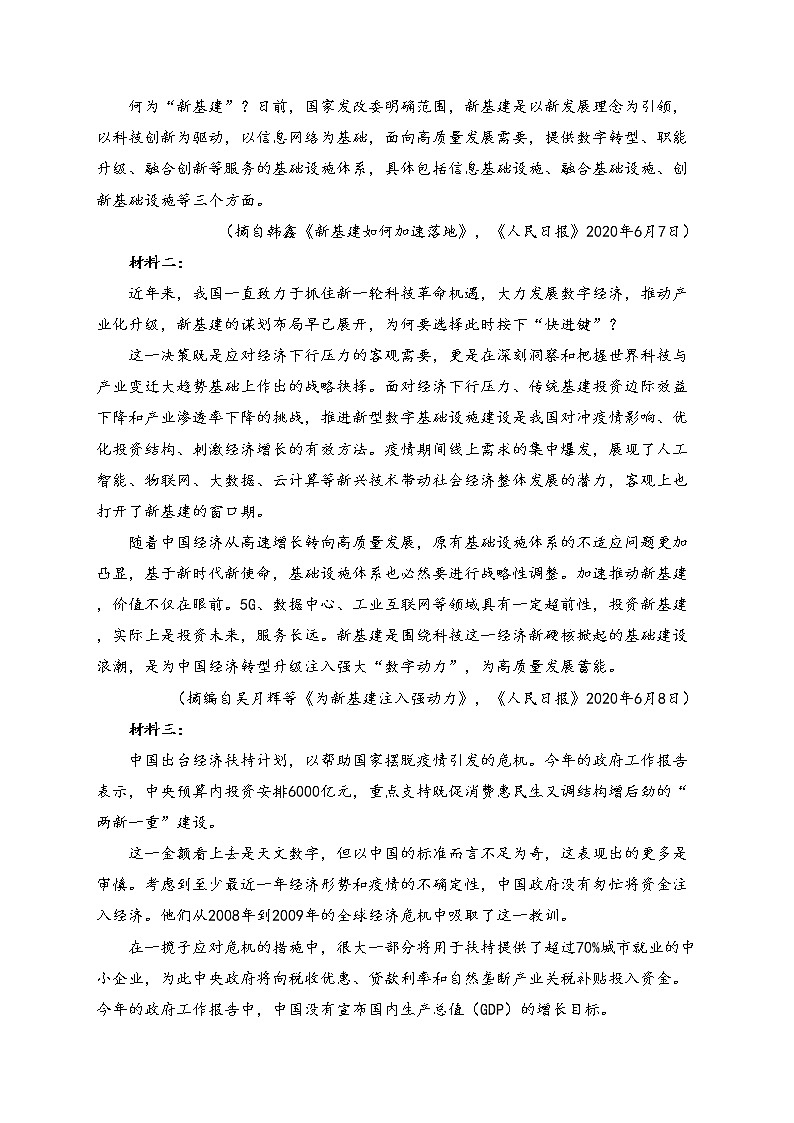 何为“新基建”？日前，国家发改委明确范围，新基建是以新发展理念为引领，以科技创新为驱动，以信息网络为基础，面向高质量发展需要，提供数字转型、职能升级、融合创新等服务的基础设施体系，具体包括信息基础设施、融合基础设施、创新基础设施等三个方面。

（摘自韩鑫《新基建如何加速落地》，《人民日报》2020年6月7日）

材料二：

近年来，我国一直致力于抓住新一轮科技革命机遇，大力发展数字经济，推动产业化升级，新基建的谋划布局早已展开，为何要选择此时按下“快进键”？

这一决策既是应对经济下行压力的客观需要，更是在深刻洞察和把握世界科技与产业变迁大趋势基础上作出的战略抉择。面对经济下行压力、传统基建投资边际效益下降和产业渗透率下降的挑战，推进新型数字基础设施建设是我国对冲疫情影响、优化投资结构、刺激经济增长的有效方法。疫情期间线上需求的集中爆发，展现了人工智能、物联网、大数据、云计算等新兴技术带动社会经济整体发展的潜力，客观上也打开了新基建的窗口期。

随着中国经济从高速增长转向高质量发展，原有基础设施体系的不适应问题更加凸显，基于新时代新使命，基础设施体系也必然要进行战略性调整。加速推动新基建，价值不仅在眼前。5G、数据中心、工业互联网等领域具有一定超前性，投资新基建，实际上是投资未来，服务长远。新基建是围绕科技这一经济新硬核掀起的基础建设浪潮，是为中国经济转型升级注入强大“数字动力”，为高质量发展蓄能。

（摘编自吴月辉等《为新基建注入强动力》，《人民日报》2020年6月8日）

材料三：

中国出台经济扶持计划，以帮助国家摆脱疫情引发的危机。今年的政府工作报告表示，中央预算内投资安排6000亿元，重点支持既促消费惠民生又调结构增后劲的“两新一重”建设。

这一金额看上去是天文数字，但以中国的标准而言不足为奇，这表现出的更多是审慎。考虑到至少最近一年经济形势和疫情的不确定性，中国政府没有匆忙将资金注入经济。他们从2008年到2009年的全球经济危机中吸取了这一教训。

在一揽子应对危机的措施中，很大一部分将用于扶持提供了超过70%城市就业的中小企业，为此中央政府将向税收优惠、贷款利率和自然垄断产业关税补贴投入资金。今年的政府工作报告中，中国没有宣布国内生产总值（GDP）的增长目标。